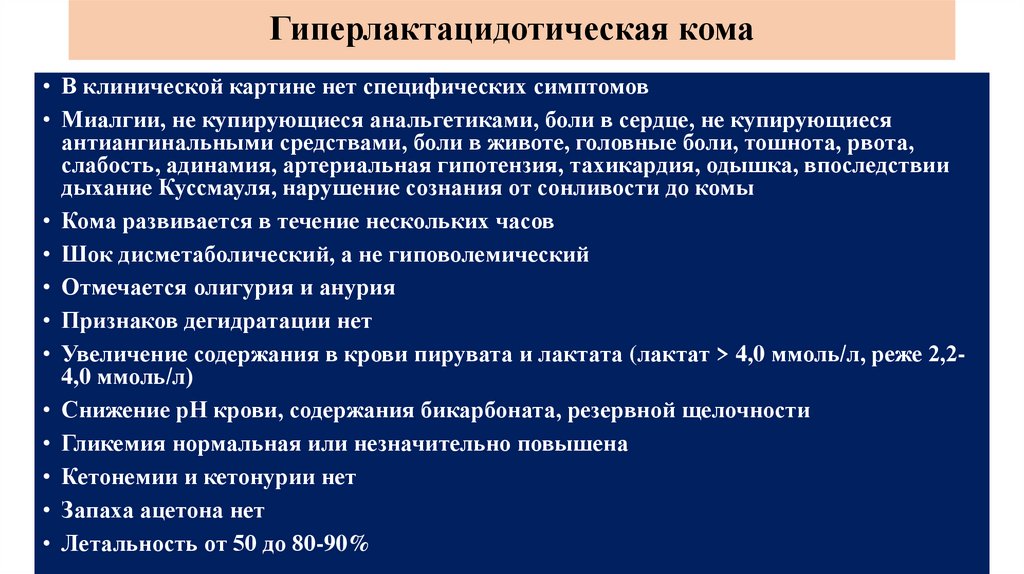 Гиперлактацидотическая кома

• В клинической картине нет специфических симптомов
• Миалгии, не купирующиеся анальгетиками, боли в сердце, не купирующиеся антиангинальными средствами, боли в животе, головные боли, тошнота, рвота, слабость, адинамия, артериальная гипотензия, тахикардия, одышка, впоследствии дыхание Куссмауля, нарушение сознания от сонливости до комы
• Кома развивается в течение нескольких часов
• Шок дисметаболический, а не гиповолемический
• Отмечается олигурия и анурия
• Признаков дегидратации нет
• Увеличение содержания в крови пирувата и лактата (лактат > 4,0 ммоль/л, реже 2,2-4,0 ммоль/л)
• Снижение рН крови, содержания бикарбоната, резервной щелочности
• Гликемия нормальная или незначительно повышена
• Кетонемии и кетонурии нет
• Запаха ацетона нет
• Летальность от 50 до 80-90%